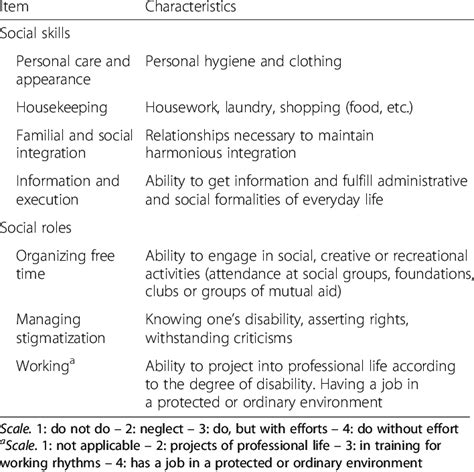 | Item | Characteristics |
|---|---|
| Social skills | |
| Personal care and appearance | Personal hygiene and clothing |
| Housekeeping | Housework, laundry, shopping (food, etc.) |
| Familial and social integration | Relationships necessary to maintain harmonious integration |
| Information and execution | Ability to get information and fulfill administrative and social formalities of everyday life |
| Social roles | |
| Organizing free time | Ability to engage in social, creative or recreational activities (attendance at social groups, foundations, clubs or groups of mutual aid) |
| Managing stigmatization | Knowing one's disability, asserting rights, withstanding criticisms |
| Working$^a$ | Ability to project into professional life according to the degree of disability. Having a job in a protected or ordinary environment |

Scale. 1: do not do – 2: neglect – 3: do, but with efforts – 4: do without effort
$^a$Scale. 1: not applicable – 2: projects of professional life – 3: in training for working rhythms – 4: has a job in a protected or ordinary environment